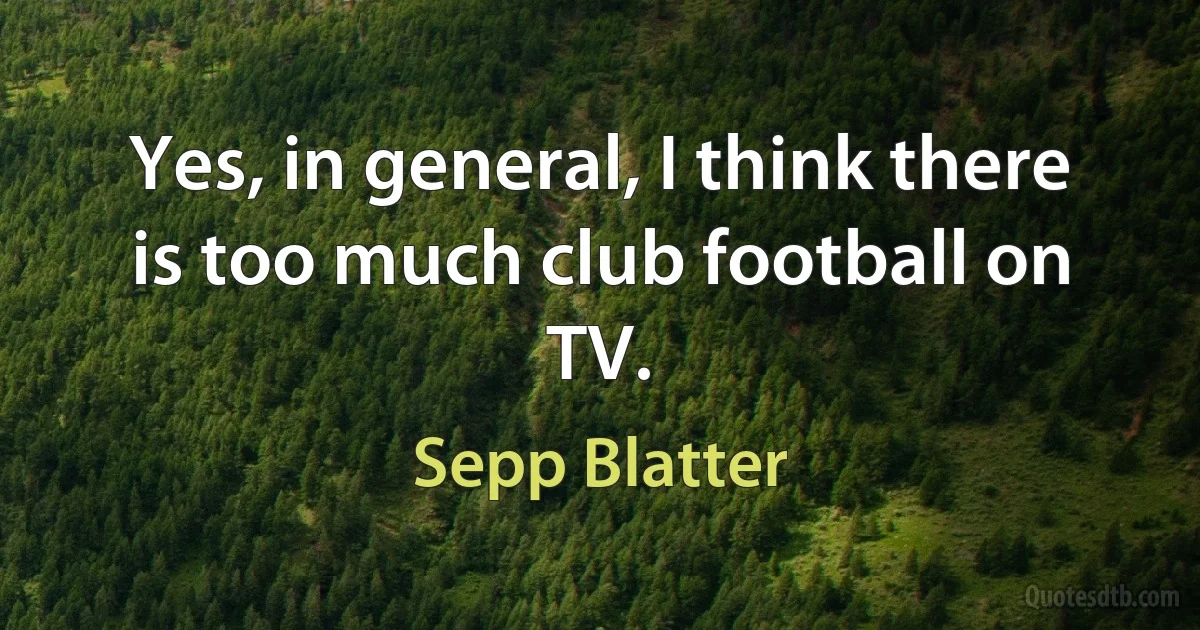 Yes, in general, I think there is too much club football on TV.

Sepp Blatter

Quotesdtb.com